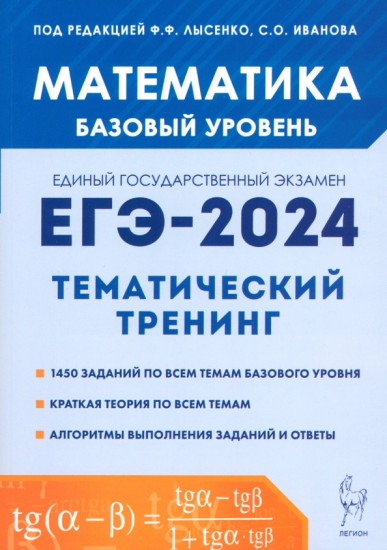 ПОД РЕДАКЦИЕЙ Ф.Ф. ЛЫСЕНКО, С.О. ИВАНОВА

МАТЕМАТИКА

БАЗОВЫЙ УРОВЕНЬ

ЕДИНЫЙ ГОСУДАРСТВЕННЫЙ ЭКЗАМЕН

ЕГЭ-2024

ТЕМАТИЧЕСКИЙ ТРЕНИНГ

1450 ЗАДАНИЙ ПО ВСЕМ ТЕМАМ БАЗОВОГО УРОВНЯ

КРАТКАЯ ТЕОРИЯ ПО ВСЕМ ТЕМАМ

АЛГОРИТМЫ ВЫПОЛНЕНИЯ ЗАДАНИЙ И ОТВЕТЫ

$\mathrm{tg}(\alpha-\beta)=\frac{\mathrm{tg}\alpha-\mathrm{tg}\beta}{1+\mathrm{tg}\alpha\cdot\mathrm{tg}\beta}$

ЛЕГИОН